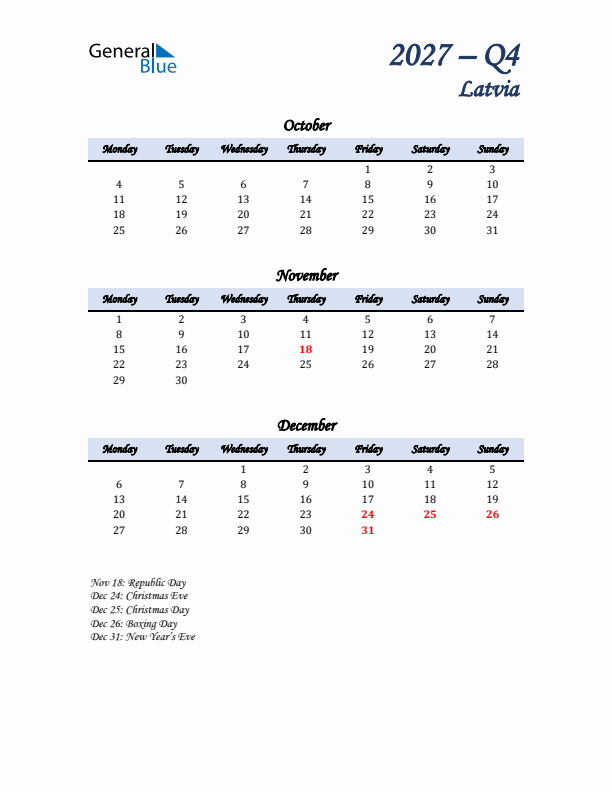 General Blue

2027 – Q4
Latvia

October

| Monday | Tuesday | Wednesday | Thursday | Friday | Saturday | Sunday |
|---|---|---|---|---|---|---|
| | | | | 1 | 2 | 3 |
| 4 | 5 | 6 | 7 | 8 | 9 | 10 |
| 11 | 12 | 13 | 14 | 15 | 16 | 17 |
| 18 | 19 | 20 | 21 | 22 | 23 | 24 |
| 25 | 26 | 27 | 28 | 29 | 30 | 31 |

November

| Monday | Tuesday | Wednesday | Thursday | Friday | Saturday | Sunday |
|---|---|---|---|---|---|---|
| 1 | 2 | 3 | 4 | 5 | 6 | 7 |
| 8 | 9 | 10 | 11 | 12 | 13 | 14 |
| 15 | 16 | 17 | 18 | 19 | 20 | 21 |
| 22 | 23 | 24 | 25 | 26 | 27 | 28 |
| 29 | 30 | | | | | |

December

| Monday | Tuesday | Wednesday | Thursday | Friday | Saturday | Sunday |
|---|---|---|---|---|---|---|
| | | 1 | 2 | 3 | 4 | 5 |
| 6 | 7 | 8 | 9 | 10 | 11 | 12 |
| 13 | 14 | 15 | 16 | 17 | 18 | 19 |
| 20 | 21 | 22 | 23 | 24 | 25 | 26 |
| 27 | 28 | 29 | 30 | 31 | | |

Nov 18: Republic Day
Dec 24: Christmas Eve
Dec 25: Christmas Day
Dec 26: Boxing Day
Dec 31: New Year's Eve